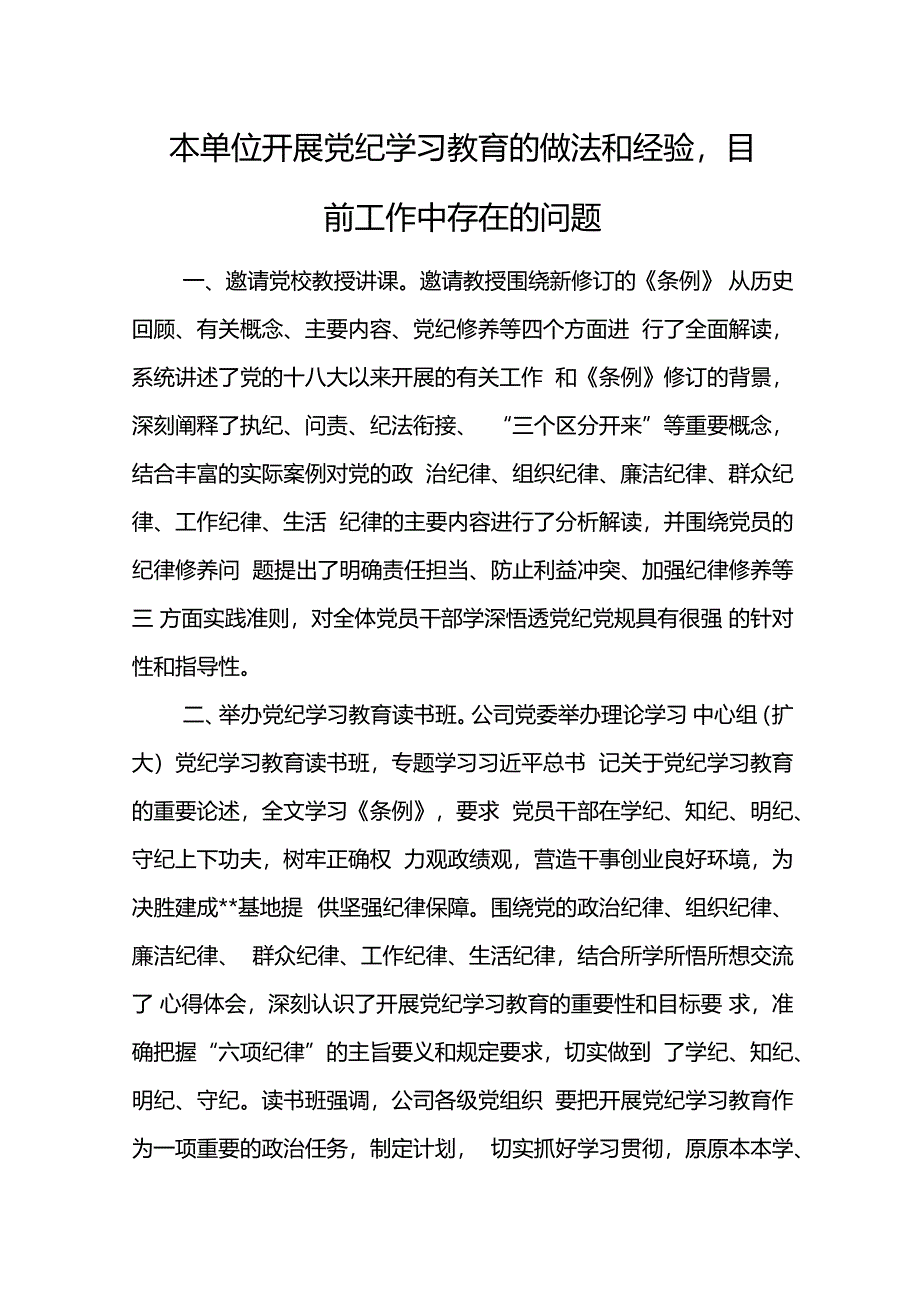 本单位开展党纪学习教育的做法和经验，目前工作中存在的问题

一、邀请党校教授讲课。邀请教授围绕新修订的《条例》 从历史回顾、有关概念、主要内容、党纪修养等四个方面进 行了全面解读，系统讲述了党的十八大以来开展的有关工作 和《条例》修订的背景，深刻阐释了执纪、问责、纪法衔接、 “三个区分开来”等重要概念，结合丰富的实际案例对党的政 治纪律、组织纪律、廉洁纪律、群众纪律、工作纪律、生活 纪律的主要内容进行了分析解读，并围绕党员的纪律修养问 题提出了明确责任担当、防止利益冲突、加强纪律修养等三 方面实践准则，对全体党员干部学深悟透党纪党规具有很强 的针对性和指导性。

二、举办党纪学习教育读书班。公司党委举办理论学习 中心组（扩大）党纪学习教育读书班，专题学习习近平总书 记关于党纪学习教育的重要论述，全文学习《条例》，要求 党员干部在学纪、知纪、明纪、守纪上下功夫，树牢正确权 力观政绩观，营造干事创业良好环境，为决胜建成**基地提 供坚强纪律保障。围绕党的政治纪律、组织纪律、廉洁纪律、 群众纪律、工作纪律、生活纪律，结合所学所悟所想交流了 心得体会，深刻认识了开展党纪学习教育的重要性和目标要 求，准确把握“六项纪律”的主旨要义和规定要求，切实做到 了学纪、知纪、明纪、守纪。读书班强调，公司各级党组织 要把开展党纪学习教育作为一项重要的政治任务，制定计划， 切实抓好学习贯彻，原原本本学、